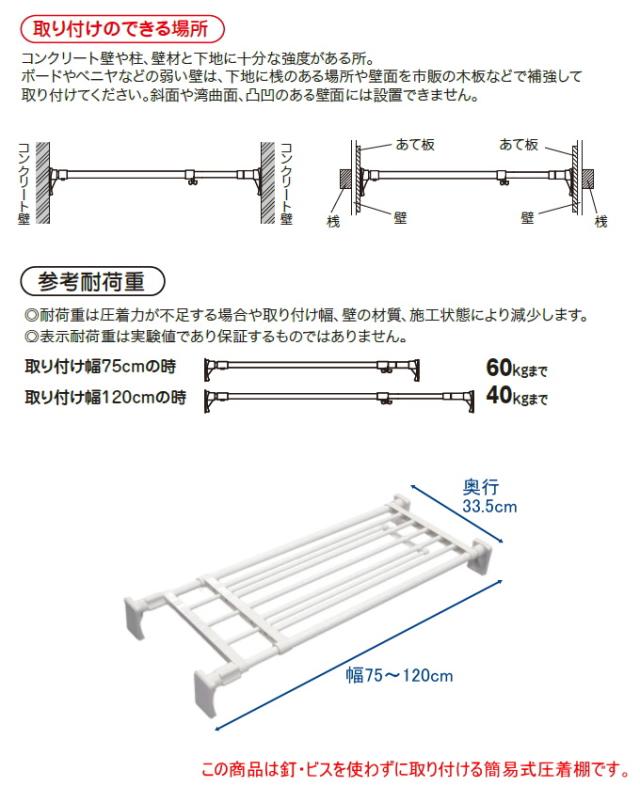 取り付けのできる場所

コンクリート壁や柱、壁材と下地に十分な強度がある所。
ボードやベニヤなどの弱い壁は、下地に桟のある場所や壁面を市販の木板などで補強して取り付けてください。斜面や湾曲面、凸凹のある壁面には設置できません。

コンクリート壁

コンクリート壁

あて板

あて板

桟

壁

壁

桟

参考耐荷重

◎耐荷重は圧着力が不足する場合や取り付け幅、壁の材質、施工状態により減少します。
◎表示耐荷重は実験値であり保証するものではありません。

取り付け幅75cmの時 60kgまで

取り付け幅120cmの時 40kgまで

奥行
33.5cm

幅75〜120cm

この商品は釘・ビスを使わずに取り付ける簡易式圧着棚です。